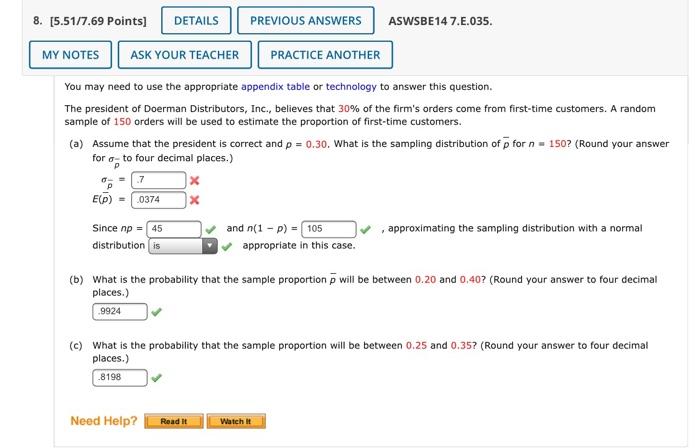 8. [5.51/7.69 Points] DETAILS PREVIOUS ANSWERS ASWSBE14 7.E.035.

MY NOTES ASK YOUR TEACHER PRACTICE ANOTHER

You may need to use the appropriate appendix table or technology to answer this question.

The president of Doerman Distributors, Inc., believes that 30% of the firm's orders come from first-time customers. A random sample of 150 orders will be used to estimate the proportion of first-time customers.

(a) Assume that the president is correct and $p = 0.30$. What is the sampling distribution of $\bar{p}$ for $n = 150$? (Round your answer for $\sigma_{\bar{p}}$ to four decimal places.)

$\sigma_{\bar{p}}$ = .7

$E(\bar{p})$ = .0374

Since $np$ = 45 and $n(1 - p)$ = 105 , approximating the sampling distribution with a normal distribution is appropriate in this case.

(b) What is the probability that the sample proportion $\bar{p}$ will be between 0.20 and 0.40? (Round your answer to four decimal places.)

.9924

(c) What is the probability that the sample proportion will be between 0.25 and 0.35? (Round your answer to four decimal places.)

.8198

Need Help? Read It Watch It